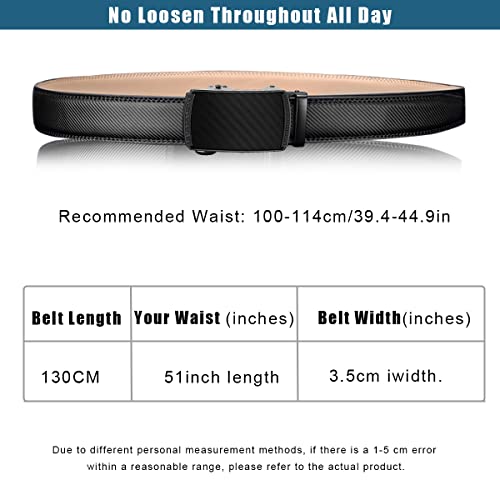 No Loosen Throughout All Day

Recommended Waist: 100-114cm/39.4-44.9in

| Belt Length | Your Waist (inches) | Belt Width(inches) |
|---|---|---|
| 130CM | 51inch length | 3.5cm iwidth. |

Due to different personal measurement methods, if there is a 1-5 cm error within a reasonable range, please refer to the actual product.